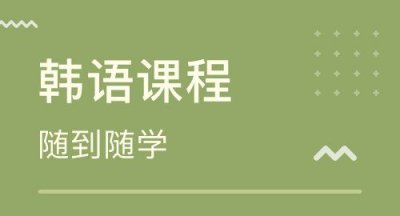 韩语课程

随到随学